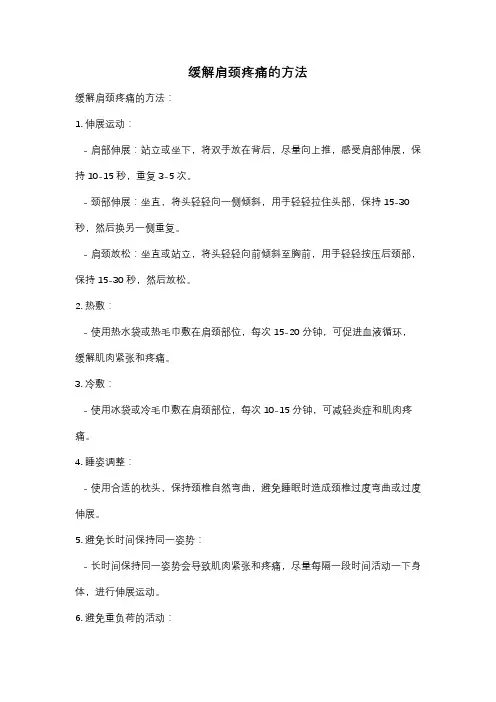 缓解肩颈疼痛的方法

缓解肩颈疼痛的方法：

1. 伸展运动：

- 肩部伸展：站立或坐下，将双手放在背后，尽量向上推，感受肩部伸展，保持 10-15 秒，重复 3-5 次。

- 颈部伸展：坐直，将头轻轻向一侧倾斜，用手轻轻拉住头部，保持 15-30 秒，然后换另一侧重复。

- 肩颈放松：坐直或站立，将头轻轻向前倾斜至胸前，用手轻轻按压后颈部，保持 15-30 秒，然后放松。

2. 热敷：

- 使用热水袋或热毛巾敷在肩颈部位，每次 15-20 分钟，可促进血液循环，缓解肌肉紧张和疼痛。

3. 冷敷：

- 使用冰袋或冷毛巾敷在肩颈部位，每次 10-15 分钟，可减轻炎症和肌肉疼痛。

4. 睡姿调整：

- 使用合适的枕头，保持颈椎自然弯曲，避免睡眠时造成颈椎过度弯曲或过度伸展。

5. 避免长时间保持同一姿势：

- 长时间保持同一姿势会导致肌肉紧张和疼痛，尽量每隔一段时间活动一下身体，进行伸展运动。

6. 避免重负荷的活动：